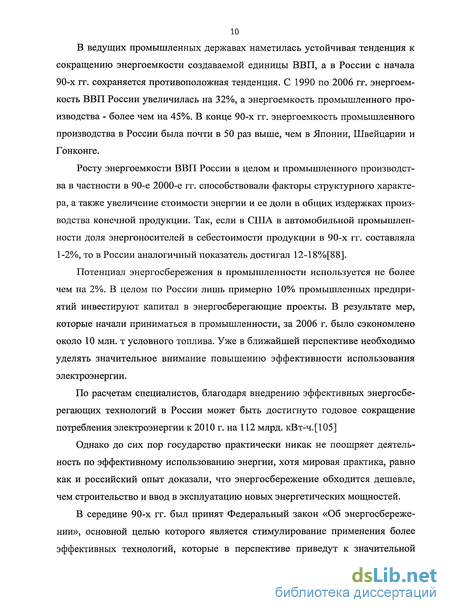 10

В ведущих промышленных державах наметилась устойчивая тенденция к сокращению энергоемкости создаваемой единицы ВВП, а в России с начала 90-х гг. сохраняется противоположная тенденция. С 1990 по 2006 гг. энергоемкость ВВП России увеличилась на 32%, а энергоемкость промышленного производства - более чем на 45%. В конце 90-х гг. энергоемкость промышленного производства в России была почти в 50 раз выше, чем в Японии, Швейцарии и Гонконге.

Росту энергоемкости ВВП России в целом и промышленного производства в частности в 90-е 2000-е гг. способствовали факторы структурного характера, а также увеличение стоимости энергии и ее доли в общих издержках производства конечной продукции. Так, если в США в автомобильной промышленности доля энергоносителей в себестоимости продукции в 90-х гг. составляла 1-2%, то в России аналогичный показатель достигал 12-18%[88].

Потенциал энергосбережения в промышленности используется не более чем на 2%. В целом по России лишь примерно 10% промышленных предприятий инвестируют капитал в энергосберегающие проекты. В результате мер, которые начали приниматься в промышленности, за 2006 г. было сэкономлено около 10 млн. т условного топлива. Уже в ближайшей перспективе необходимо уделять значительное внимание повышению эффективности использования электроэнергии.

По расчетам специалистов, благодаря внедрению эффективных энергосберегающих технологий в России может быть достигнуто годовое сокращение потребления электроэнергии к 2010 г. на 112 млрд. кВт-ч.[105]

Однако до сих пор государство практически никак не поощряет деятельность по эффективному использованию энергии, хотя мировая практика, равно как и российский опыт доказали, что энергосбережение обходится дешевле, чем строительство и ввод в эксплуатацию новых энергетических мощностей.

В середине 90-х гг. был принят Федеральный закон «Об энергосбережении», основной целью которого является стимулирование применения более эффективных технологий, которые в перспективе приведут к значительной

dsLib.net
библиотека диссертаций